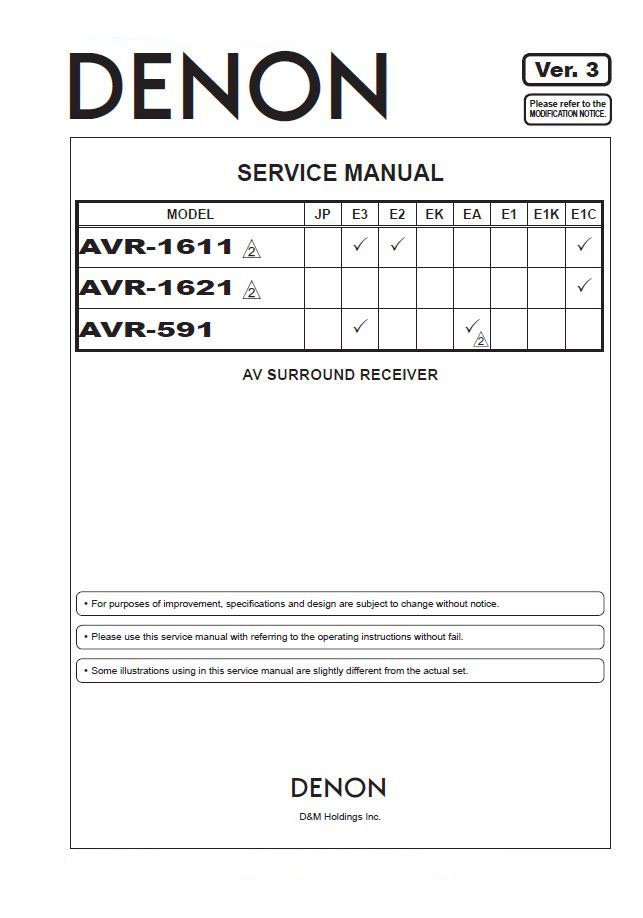 DENON

Ver. 3

Please refer to the MODIFICATION NOTICE.

SERVICE MANUAL

| MODEL | JP | E3 | E2 | EK | EA | E1 | E1K | E1C |
|---|---|---|---|---|---|---|---|---|
| AVR-1611 2 | | ✓ | ✓ | | | | | ✓ |
| AVR-1621 2 | | | | | | | | ✓ |
| AVR-591 | | ✓ | | | ✓ 2 | | | |

AV SURROUND RECEIVER

• For purposes of improvement, specifications and design are subject to change without notice.

• Please use this service manual with referring to the operating instructions without fail.

• Some illustrations using in this service manual are slightly different from the actual set.

DENON

D&M Holdings Inc.